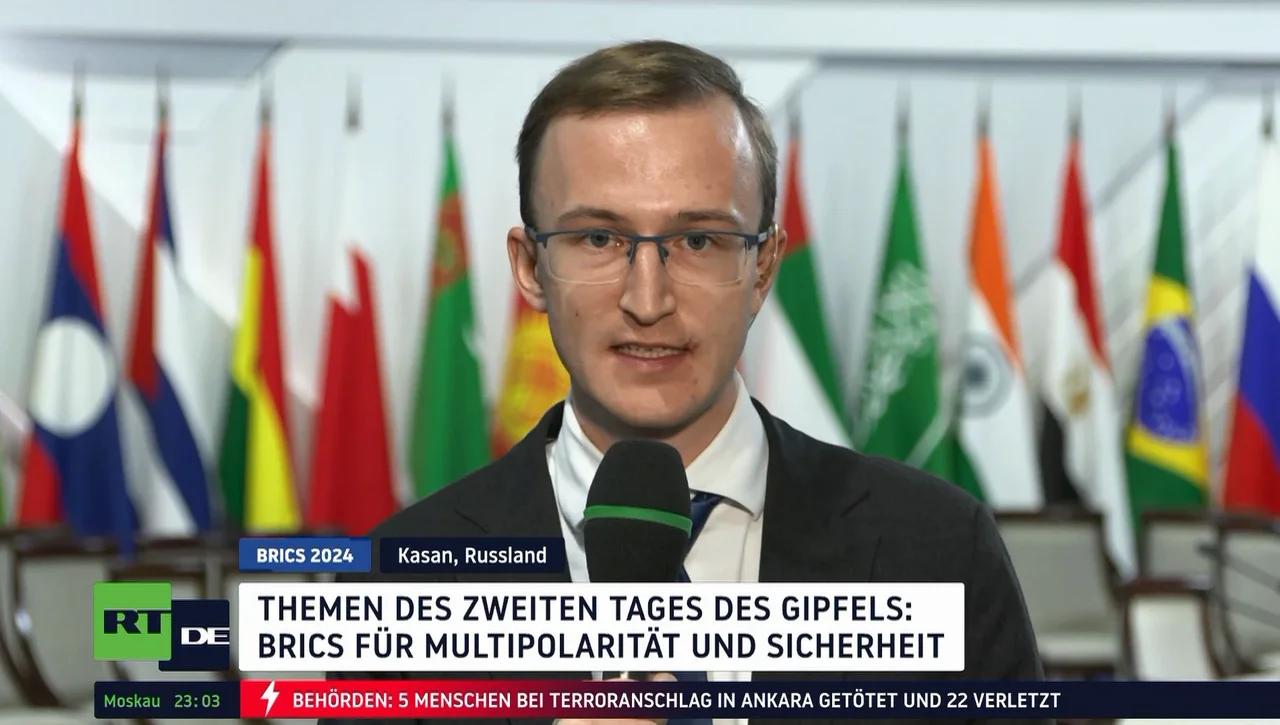 BRICS 2024
Kasan, Russland

RT DE

THEMEN DES ZWEITEN TAGES DES GIPFELS: BRICS FÜR MULTIPOLARITÄT UND SICHERHEIT

Moskau 23:03
BEHÖRDEN: 5 MENSCHEN BEI TERRORANSCHLAG IN ANKARA GETÖTET UND 22 VERLETZT